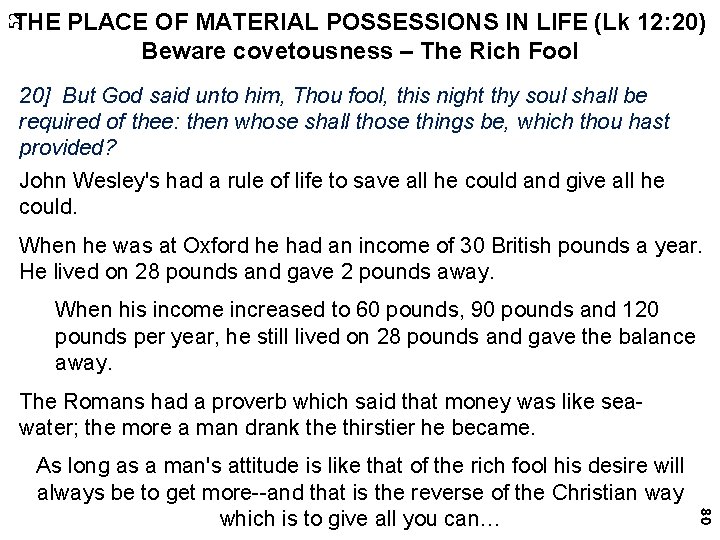 THE PLACE OF MATERIAL POSSESSIONS IN LIFE (Lk 12:20)
Beware covetousness – The Rich Fool

20] But God said unto him, Thou fool, this night thy soul shall be required of thee: then whose shall those things be, which thou hast provided?

John Wesley's had a rule of life to save all he could and give all he could.

When he was at Oxford he had an income of 30 British pounds a year. He lived on 28 pounds and gave 2 pounds away.

When his income increased to 60 pounds, 90 pounds and 120 pounds per year, he still lived on 28 pounds and gave the balance away.

The Romans had a proverb which said that money was like sea-water; the more a man drank the thirstier he became.

As long as a man's attitude is like that of the rich fool his desire will always be to get more--and that is the reverse of the Christian way which is to give all you can…

80